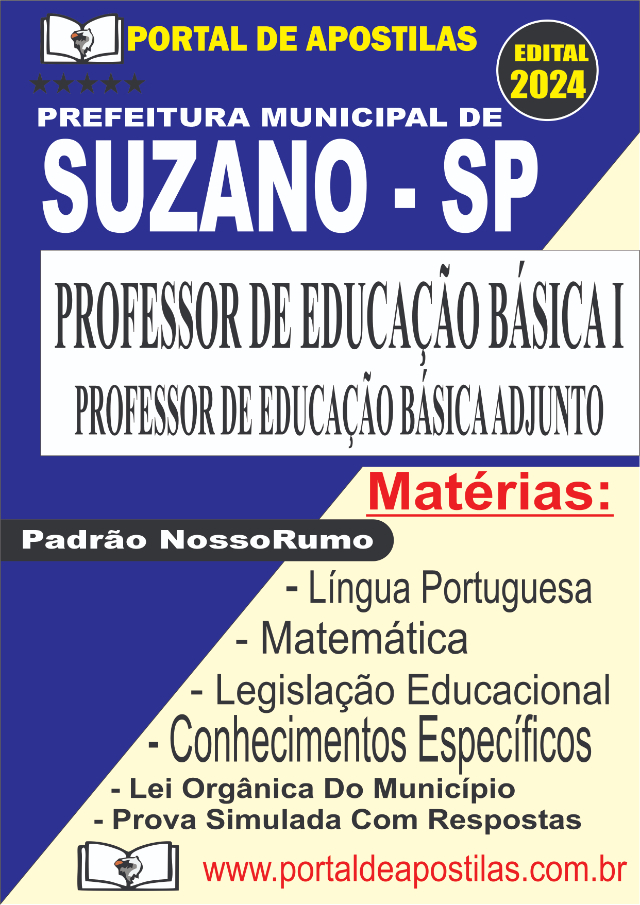 PORTAL DE APOSTILAS

EDITAL 2024

PREFEITURA MUNICIPAL DE
SUZANO - SP

PROFESSOR DE EDUCAÇÃO BÁSICA I
PROFESSOR DE EDUCAÇÃO BÁSICA ADJUNTO

Matérias:

Padrão NossoRumo

- Língua Portuguesa
- Matemática
- Legislação Educacional
- Conhecimentos Específicos
- Lei Orgânica Do Município
- Prova Simulada Com Respostas

www.portaldeapostilas.com.br